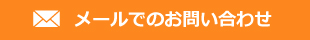 メールでのお問い合わせ